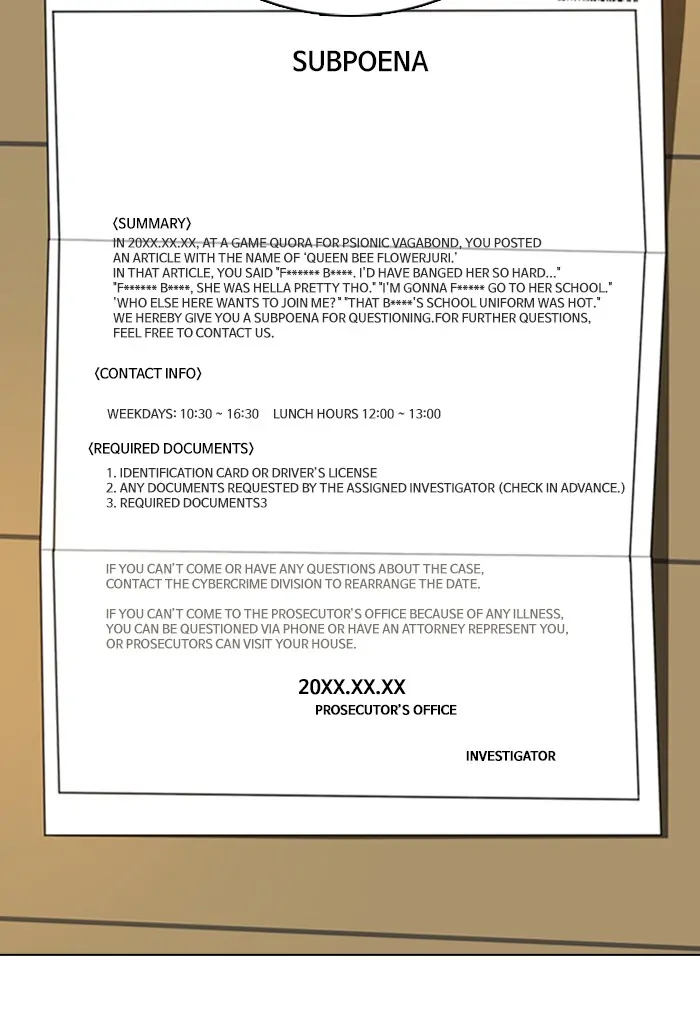 SUBPOENA

〈SUMMARY〉
IN 20XX.XX.XX, AT A GAME QUORA FOR PSIONIC VAGABOND, YOU POSTED AN ARTICLE WITH THE NAME OF 'QUEEN BEE FLOWERJURI.'
IN THAT ARTICLE, YOU SAID "F****** B****. I'D HAVE BANGED HER SO HARD..." "F****** B****, SHE WAS HELLA PRETTY THO." "I'M GONNA F***** GO TO HER SCHOOL." 'WHO ELSE HERE WANTS TO JOIN ME?" "THAT B****'S SCHOOL UNIFORM WAS HOT."
WE HEREBY GIVE YOU A SUBPOENA FOR QUESTIONING.FOR FURTHER QUESTIONS, FEEL FREE TO CONTACT US.

〈CONTACT INFO〉

WEEKDAYS: 10:30 ~ 16:30 LUNCH HOURS 12:00 ~ 13:00

〈REQUIRED DOCUMENTS〉
1. IDENTIFICATION CARD OR DRIVER'S LICENSE
2. ANY DOCUMENTS REQUESTED BY THE ASSIGNED INVESTIGATOR (CHECK IN ADVANCE.)
3. REQUIRED DOCUMENTS3

IF YOU CAN'T COME OR HAVE ANY QUESTIONS ABOUT THE CASE, CONTACT THE CYBERCRIME DIVISION TO REARRANGE THE DATE.

IF YOU CAN'T COME TO THE PROSECUTOR'S OFFICE BECAUSE OF ANY ILLNESS, YOU CAN BE QUESTIONED VIA PHONE OR HAVE AN ATTORNEY REPRESENT YOU, OR PROSECUTORS CAN VISIT YOUR HOUSE.

20XX.XX.XX
PROSECUTOR'S OFFICE

INVESTIGATOR